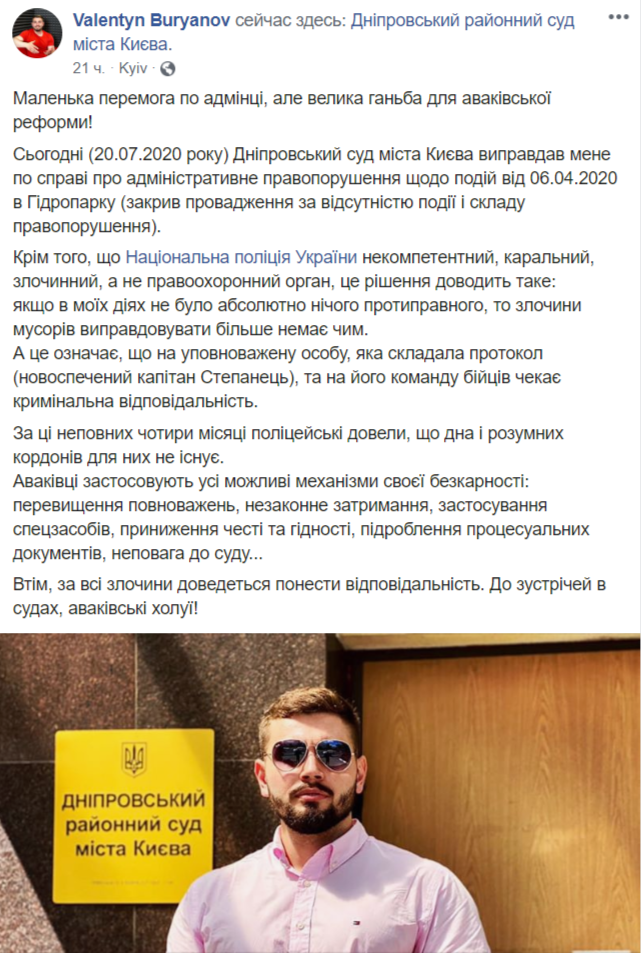 Valentyn Buryanov сейчас здесь: Дніпровський районний суд міста Києва.
21 ч. · Kyiv ·

Маленька перемога по адмінці, але велика ганьба для аваківської реформи!

Сьогодні (20.07.2020 року) Дніпровський суд міста Києва виправдав мене по справі про адміністративне правопорушення щодо подій від 06.04.2020 в Гідропарку (закрив провадження за відсутністю події і складу правопорушення).

Крім того, що Національна поліція України некомпетентний, каральний, злочинний, а не правоохоронний орган, це рішення доводить таке: якщо в моїх діях не було абсолютно нічого протиправного, то злочини мусорів виправдовувати більше немає чим.
А це означає, що на уповноважену особу, яка складала протокол (новоспечений капітан Степанець), та на його команду бійців чекає кримінальна відповідальність.

За ці неповних чотири місяці поліцейські довели, що дна і розумних кордонів для них не існує.
Аваківці застосовують усі можливі механізми своєї безкарності: перевищення повноважень, незаконне затримання, застосування спецзасобів, приниження честі та гідності, підроблення процесуальних документів, неповага до суду...

Втім, за всі злочини доведеться понести відповідальність. До зустрічей в судах, аваківські холуї!

ДНІПРОВСЬКИЙ районний суд міста Києва